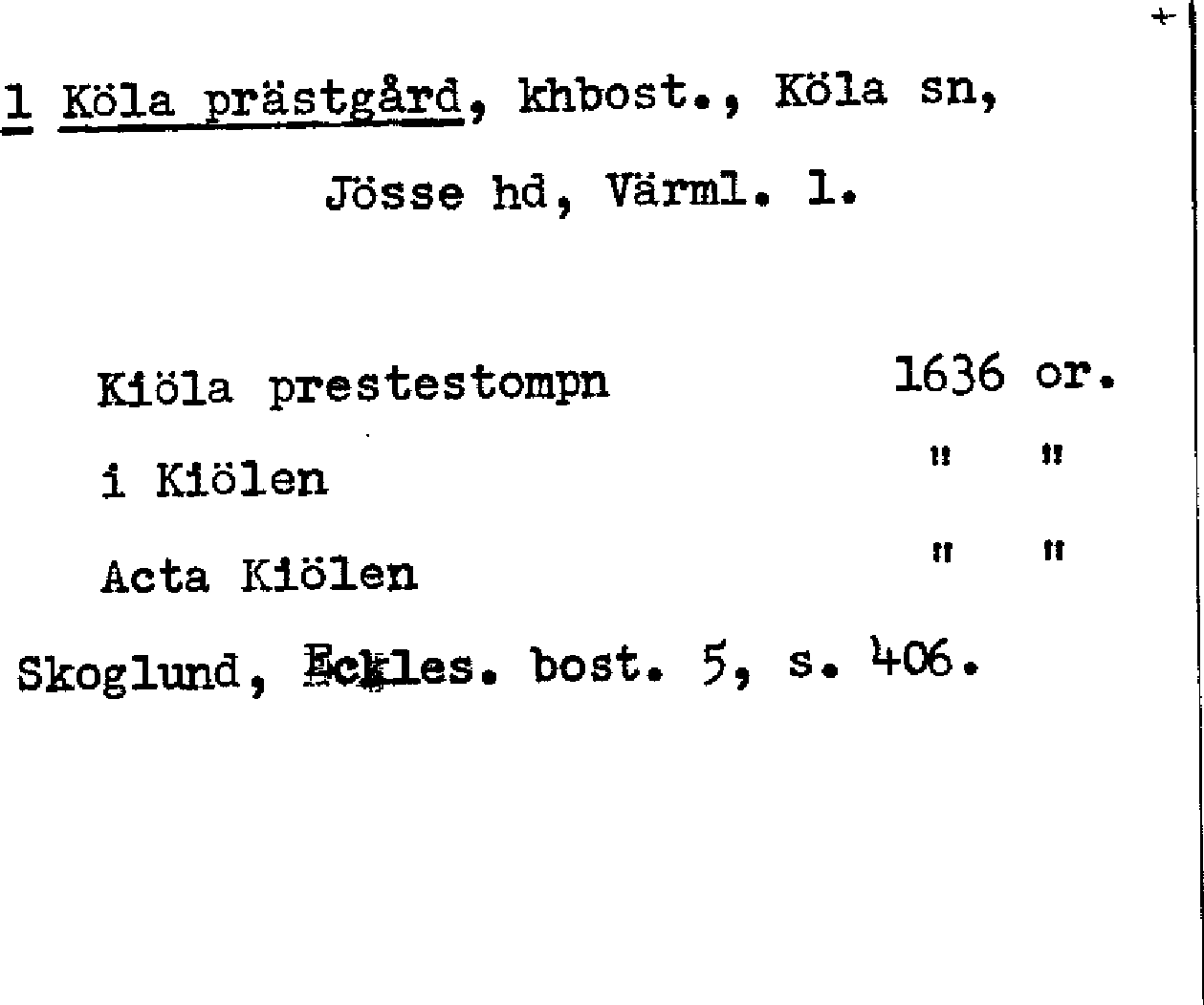 1 Köla prästgård, khbost., Köla sn,

Jösse hd, Värml. l.

Kiöla prestestompn 1636 or.

i Kiölen " "

Acta Kiölen " "

Skoglund, Eckles. bost. 5, s. 406.